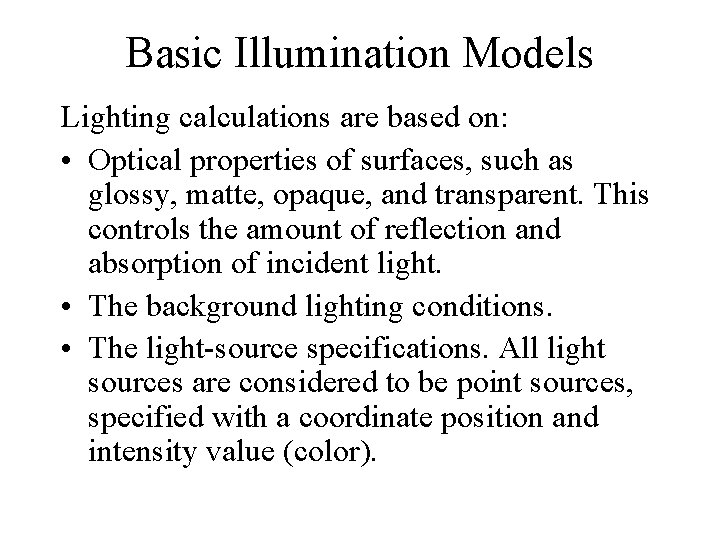 Basic Illumination Models

Lighting calculations are based on:

• Optical properties of surfaces, such as glossy, matte, opaque, and transparent. This controls the amount of reflection and absorption of incident light.

• The background lighting conditions.

• The light-source specifications. All light sources are considered to be point sources, specified with a coordinate position and intensity value (color).